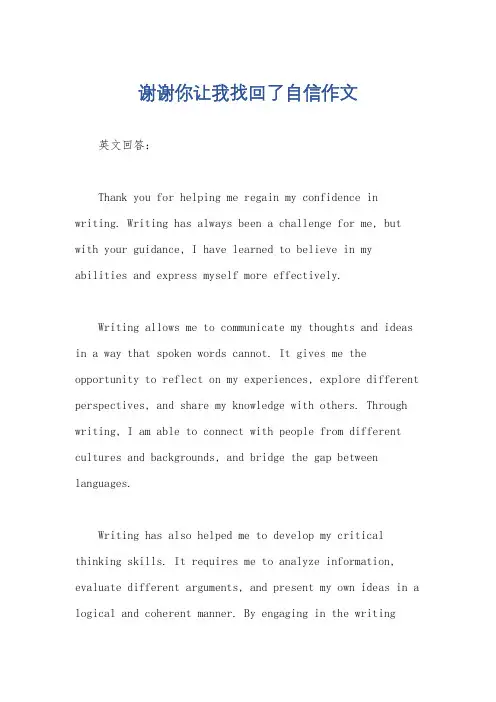 谢谢你让我找回了自信作文

英文回答：

Thank you for helping me regain my confidence in writing. Writing has always been a challenge for me, but with your guidance, I have learned to believe in my abilities and express myself more effectively.

Writing allows me to communicate my thoughts and ideas in a way that spoken words cannot. It gives me the opportunity to reflect on my experiences, explore different perspectives, and share my knowledge with others. Through writing, I am able to connect with people from different cultures and backgrounds, and bridge the gap between languages.

Writing has also helped me to develop my critical thinking skills. It requires me to analyze information, evaluate different arguments, and present my own ideas in a logical and coherent manner. By engaging in the writing